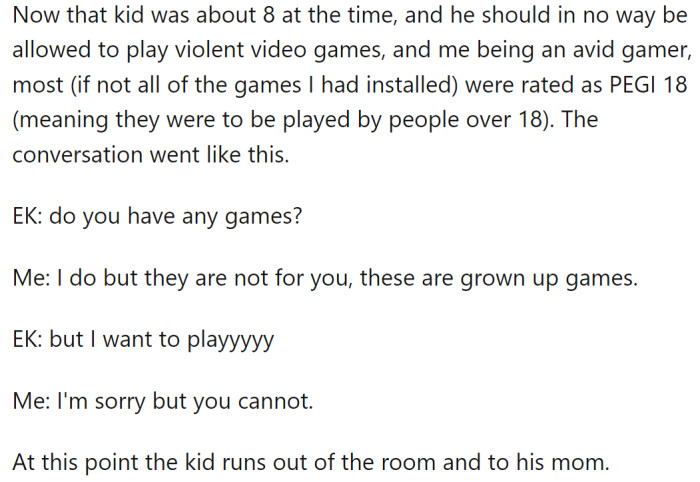 Now that kid was about 8 at the time, and he should in no way be allowed to play violent video games, and me being an avid gamer, most (if not all of the games I had installed) were rated as PEGI 18 (meaning they were to be played by people over 18). The conversation went like this.

EK: do you have any games?

Me: I do but they are not for you, these are grown up games.

EK: but I want to playyyyy

Me: I'm sorry but you cannot.

At this point the kid runs out of the room and to his mom.